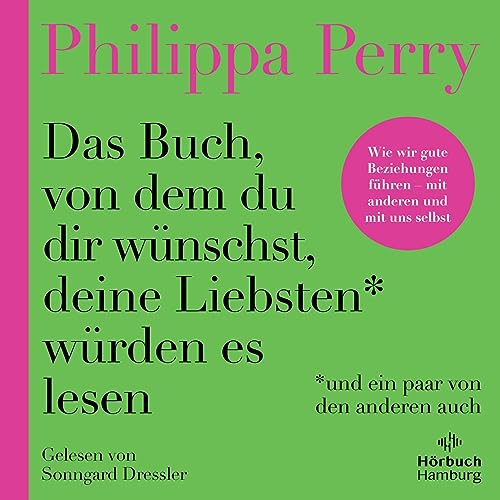 Philippa Perry

Das Buch, von dem du dir wünschst, deine Liebsten* würden es lesen

Wie wir gute Beziehungen führen – mit anderen und mit uns selbst

*und ein paar von den anderen auch

Gelesen von Sonngard Dressler

Hörbuch Hamburg